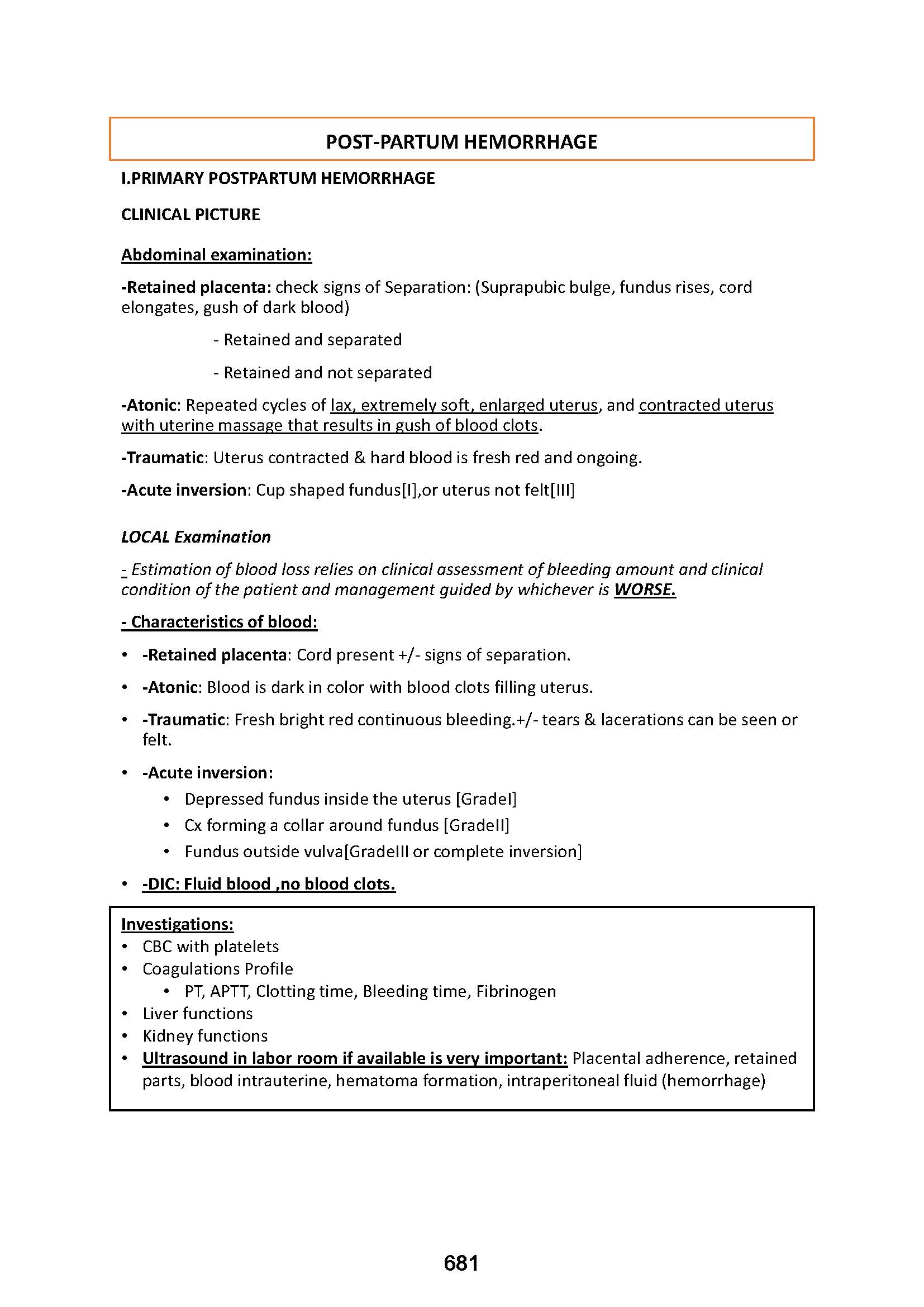 POST-PARTUM HEMORRHAGE

I.PRIMARY POSTPARTUM HEMORRHAGE

CLINICAL PICTURE

Abdominal examination:

-Retained placenta: check signs of Separation: (Suprapubic bulge, fundus rises, cord elongates, gush of dark blood)

- Retained and separated

- Retained and not separated

-Atonic: Repeated cycles of lax, extremely soft, enlarged uterus, and contracted uterus with uterine massage that results in gush of blood clots.

-Traumatic: Uterus contracted & hard blood is fresh red and ongoing.

-Acute inversion: Cup shaped fundus[I],or uterus not felt[III]

LOCAL Examination

- Estimation of blood loss relies on clinical assessment of bleeding amount and clinical condition of the patient and management guided by whichever is WORSE.

- Characteristics of blood:

• -Retained placenta: Cord present +/- signs of separation.

• -Atonic: Blood is dark in color with blood clots filling uterus.

• -Traumatic: Fresh bright red continuous bleeding.+/- tears & lacerations can be seen or felt.

• -Acute inversion:
  • Depressed fundus inside the uterus [GradeI]
  • Cx forming a collar around fundus [GradeII]
  • Fundus outside vulva[GradeIII or complete inversion]

• -DIC: Fluid blood ,no blood clots.

Investigations:
• CBC with platelets
• Coagulations Profile
  • PT, APTT, Clotting time, Bleeding time, Fibrinogen
• Liver functions
• Kidney functions
• Ultrasound in labor room if available is very important: Placental adherence, retained parts, blood intrauterine, hematoma formation, intraperitoneal fluid (hemorrhage)

681